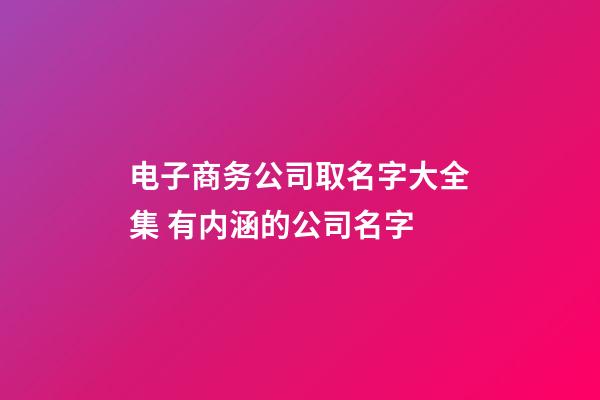 电子商务公司取名字大全集 有内涵的公司名字